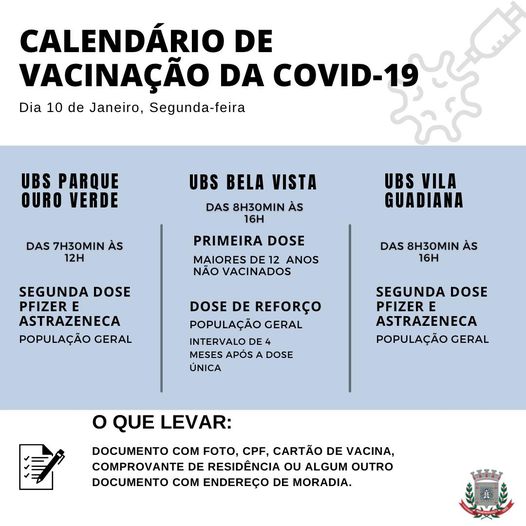 CALENDÁRIO DE VACINAÇÃO DA COVID-19

Dia 10 de Janeiro, Segunda-feira

UBS PARQUE OURO VERDE

DAS 7H30MIN ÀS 12H

SEGUNDA DOSE PFIZER E ASTRAZENECA

POPULAÇÃO GERAL

UBS BELA VISTA

DAS 8H30MIN ÀS 16H

PRIMEIRA DOSE

MAIORES DE 12 ANOS NÃO VACINADOS

DOSE DE REFORÇO

POPULAÇÃO GERAL

INTERVALO DE 4 MESES APÓS A DOSE ÚNICA

UBS VILA GUADIANA

DAS 8H30MIN ÀS 16H

SEGUNDA DOSE PFIZER E ASTRAZENECA

POPULAÇÃO GERAL

O QUE LEVAR:

DOCUMENTO COM FOTO, CPF, CARTÃO DE VACINA, COMPROVANTE DE RESIDÊNCIA OU ALGUM OUTRO DOCUMENTO COM ENDEREÇO DE MORADIA.